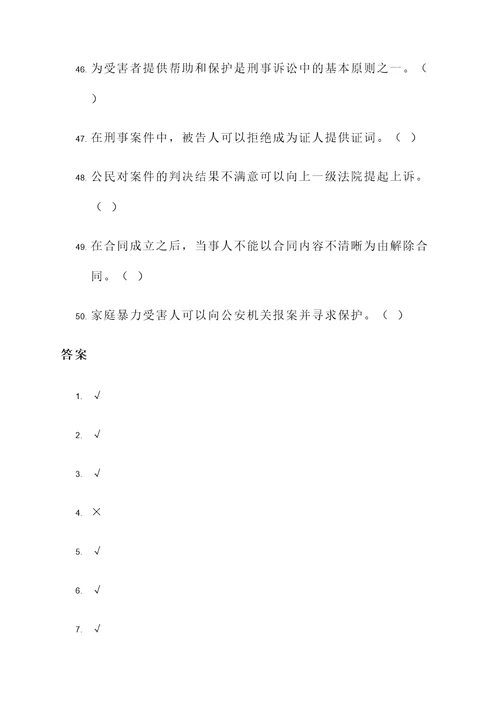 46. 为受害者提供帮助和保护是刑事诉讼中的基本原则之一。（ ）

47. 在刑事案件中，被告人可以拒绝成为证人提供证词。（ ）

48. 公民对案件的判决结果不满意可以向上一级法院提起上诉。（ ）

49. 在合同成立之后，当事人不能以合同内容不清晰为由解除合同。（ ）

50. 家庭暴力受害人可以向公安机关报案并寻求保护。（ ）

答案

1. √

2. √

3. √

4. ×

5. √

6. √

7. √